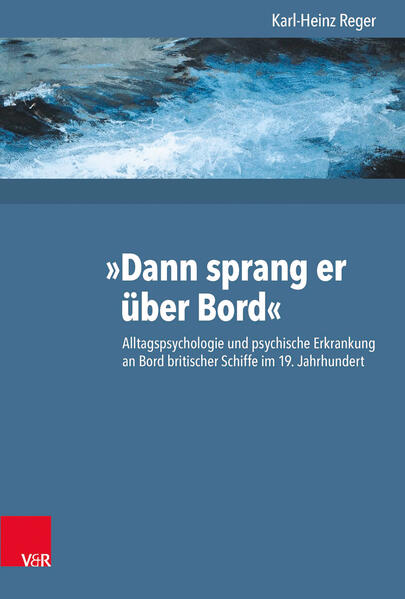 Karl-Heinz Reger

»Dann sprang er über Bord«

Alltagspsychologie und psychische Erkrankung an Bord britischer Schiffe im 19. Jahrhundert

V&R